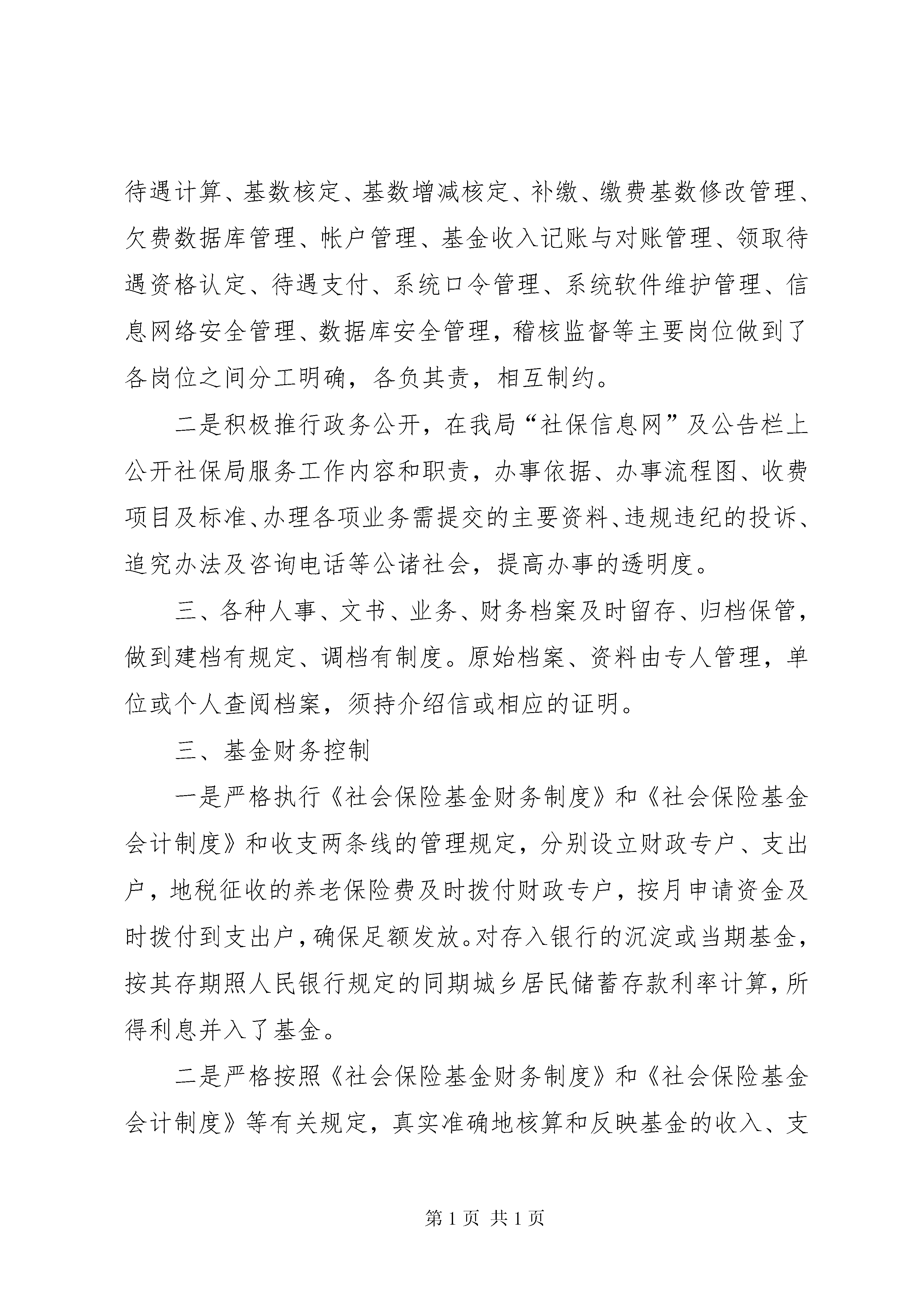 待遇计算、基数核定、基数增减核定、补缴、缴费基数修改管理、欠费数据库管理、帐户管理、基金收入记账与对账管理、领取待遇资格认定、待遇支付、系统口令管理、系统软件维护管理、信息网络安全管理、数据库安全管理，稽核监督等主要岗位做到了各岗位之间分工明确，各负其责，相互制约。

二是积极推行政务公开，在我局“社保信息网”及公告栏上公开社保局服务工作内容和职责，办事依据、办事流程图、收费项目及标准、办理各项业务需提交的主要资料、违规违纪的投诉、追究办法及咨询电话等公诸社会，提高办事的透明度。

三、各种人事、文书、业务、财务档案及时留存、归档保管，做到建档有规定、调档有制度。原始档案、资料由专人管理，单位或个人查阅档案，须持介绍信或相应的证明。

三、基金财务控制

一是严格执行《社会保险基金财务制度》和《社会保险基金会计制度》和收支两条线的管理规定，分别设立财政专户、支出户，地税征收的养老保险费及时拨付财政专户，按月申请资金及时拨付到支出户，确保足额发放。对存入银行的沉淀或当期基金，按其存期照人民银行规定的同期城乡居民储蓄存款利率计算，所得利息并入了基金。

二是严格按照《社会保险基金财务制度》和《社会保险基金会计制度》等有关规定，真实准确地核算和反映基金的收入、支

第 1 页 共 1 页